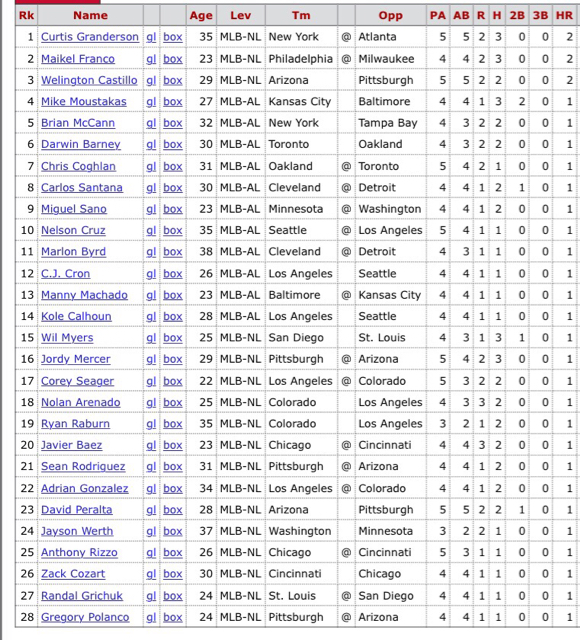 | Rk | Name | | | Age | Lev | Tm | | Opp | PA | AB | R | H | 2B | 3B | HR |
|---|---|---|---|---|---|---|---|---|---|---|---|---|---|---|---|
| 1 | Curtis Granderson | gl | box | 35 | MLB-NL | New York | @ | Atlanta | 5 | 5 | 2 | 3 | 0 | 0 | 2 |
| 2 | Maikel Franco | gl | box | 23 | MLB-NL | Philadelphia | @ | Milwaukee | 4 | 4 | 2 | 3 | 0 | 0 | 2 |
| 3 | Welington Castillo | gl | box | 29 | MLB-NL | Arizona | | Pittsburgh | 5 | 5 | 2 | 2 | 0 | 0 | 2 |
| 4 | Mike Moustakas | gl | box | 27 | MLB-AL | Kansas City | | Baltimore | 4 | 4 | 1 | 3 | 2 | 0 | 1 |
| 5 | Brian McCann | gl | box | 32 | MLB-AL | New York | | Tampa Bay | 4 | 3 | 2 | 2 | 0 | 0 | 1 |
| 6 | Darwin Barney | gl | box | 30 | MLB-AL | Toronto | | Oakland | 4 | 3 | 2 | 2 | 0 | 0 | 1 |
| 7 | Chris Coghlan | gl | box | 31 | MLB-AL | Oakland | @ | Toronto | 5 | 4 | 2 | 1 | 0 | 0 | 1 |
| 8 | Carlos Santana | gl | box | 30 | MLB-AL | Cleveland | @ | Detroit | 4 | 4 | 1 | 2 | 1 | 0 | 1 |
| 9 | Miguel Sano | gl | box | 23 | MLB-AL | Minnesota | @ | Washington | 4 | 4 | 1 | 2 | 0 | 0 | 1 |
| 10 | Nelson Cruz | gl | box | 35 | MLB-AL | Seattle | @ | Los Angeles | 5 | 4 | 1 | 1 | 0 | 0 | 1 |
| 11 | Marlon Byrd | gl | box | 38 | MLB-AL | Cleveland | @ | Detroit | 4 | 3 | 1 | 1 | 0 | 0 | 1 |
| 12 | C.J. Cron | gl | box | 26 | MLB-AL | Los Angeles | | Seattle | 4 | 4 | 1 | 1 | 0 | 0 | 1 |
| 13 | Manny Machado | gl | box | 23 | MLB-AL | Baltimore | @ | Kansas City | 4 | 4 | 1 | 1 | 0 | 0 | 1 |
| 14 | Kole Calhoun | gl | box | 28 | MLB-AL | Los Angeles | | Seattle | 4 | 4 | 1 | 1 | 0 | 0 | 1 |
| 15 | Wil Myers | gl | box | 25 | MLB-NL | San Diego | | St. Louis | 4 | 3 | 1 | 3 | 1 | 0 | 1 |
| 16 | Jordy Mercer | gl | box | 29 | MLB-NL | Pittsburgh | @ | Arizona | 5 | 4 | 2 | 3 | 0 | 0 | 1 |
| 17 | Corey Seager | gl | box | 22 | MLB-NL | Los Angeles | @ | Colorado | 5 | 3 | 2 | 2 | 0 | 0 | 1 |
| 18 | Nolan Arenado | gl | box | 25 | MLB-NL | Colorado | | Los Angeles | 4 | 3 | 3 | 2 | 0 | 0 | 1 |
| 19 | Ryan Raburn | gl | box | 35 | MLB-NL | Colorado | | Los Angeles | 3 | 2 | 1 | 2 | 0 | 0 | 1 |
| 20 | Javier Baez | gl | box | 23 | MLB-NL | Chicago | @ | Cincinnati | 4 | 4 | 3 | 2 | 0 | 0 | 1 |
| 21 | Sean Rodriguez | gl | box | 31 | MLB-NL | Pittsburgh | @ | Arizona | 4 | 4 | 1 | 2 | 0 | 0 | 1 |
| 22 | Adrian Gonzalez | gl | box | 34 | MLB-NL | Los Angeles | @ | Colorado | 4 | 4 | 1 | 2 | 0 | 0 | 1 |
| 23 | David Peralta | gl | box | 28 | MLB-NL | Arizona | | Pittsburgh | 5 | 5 | 2 | 2 | 1 | 0 | 1 |
| 24 | Jayson Werth | gl | box | 37 | MLB-NL | Washington | | Minnesota | 3 | 2 | 2 | 1 | 0 | 0 | 1 |
| 25 | Anthony Rizzo | gl | box | 26 | MLB-NL | Chicago | @ | Cincinnati | 5 | 3 | 1 | 1 | 0 | 0 | 1 |
| 26 | Zack Cozart | gl | box | 30 | MLB-NL | Cincinnati | | Chicago | 4 | 4 | 1 | 1 | 0 | 0 | 1 |
| 27 | Randal Grichuk | gl | box | 24 | MLB-NL | St. Louis | @ | San Diego | 4 | 4 | 1 | 1 | 0 | 0 | 1 |
| 28 | Gregory Polanco | gl | box | 24 | MLB-NL | Pittsburgh | @ | Arizona | 4 | 4 | 1 | 1 | 0 | 0 | 1 |